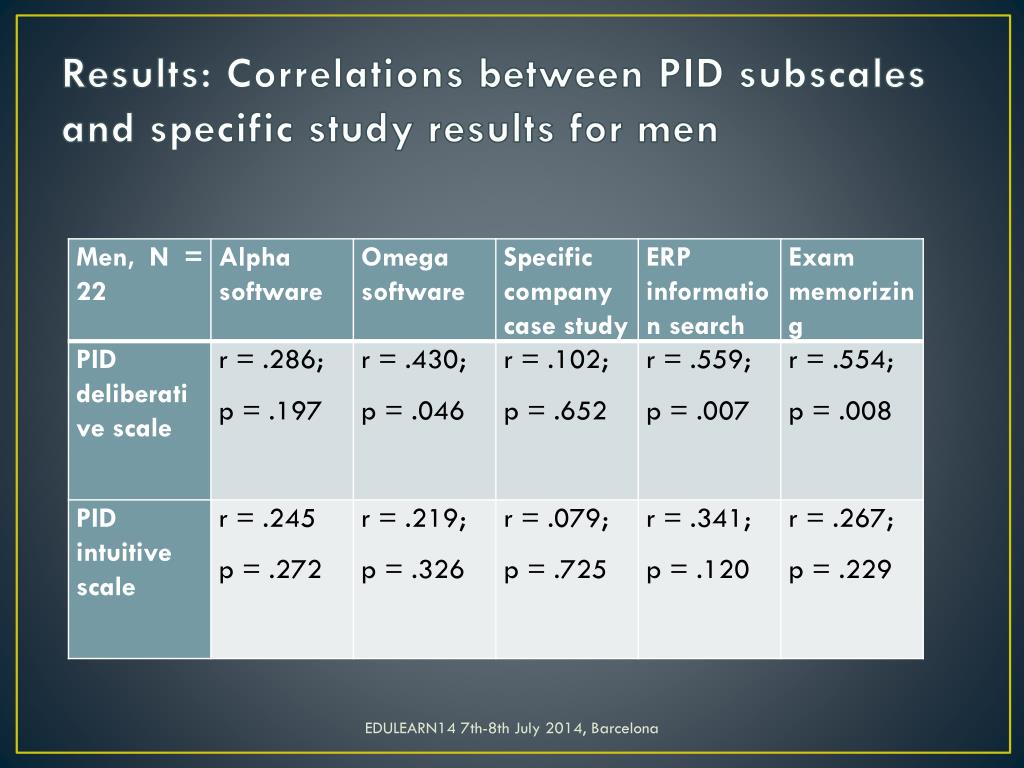 Results: Correlations between PID subscales and specific study results for men

| Men, N = 22 | Alpha software | Omega software | Specific company case study | ERP information search | Exam memorizing |
|---|---|---|---|---|---|
| PID deliberative scale | r = .286; p = .197 | r = .430; p = .046 | r = .102; p = .652 | r = .559; p = .007 | r = .554; p = .008 |
| PID intuitive scale | r = .245 p = .272 | r = .219; p = .326 | r = .079; p = .725 | r = .341; p = .120 | r = .267; p = .229 |

EDULEARN14 7th-8th July 2014, Barcelona